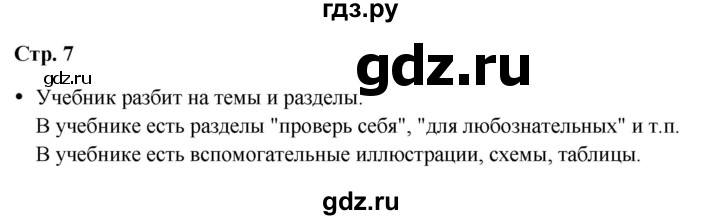 гдз.ру

Стр. 7

gdz.ru

gdz.ru

• Учебник разбит на темы и разделы.
В учебнике есть разделы "проверь себя", "для любознательных" и т.п.
В учебнике есть вспомогательные иллюстрации, схемы, таблицы.

gdz.ru